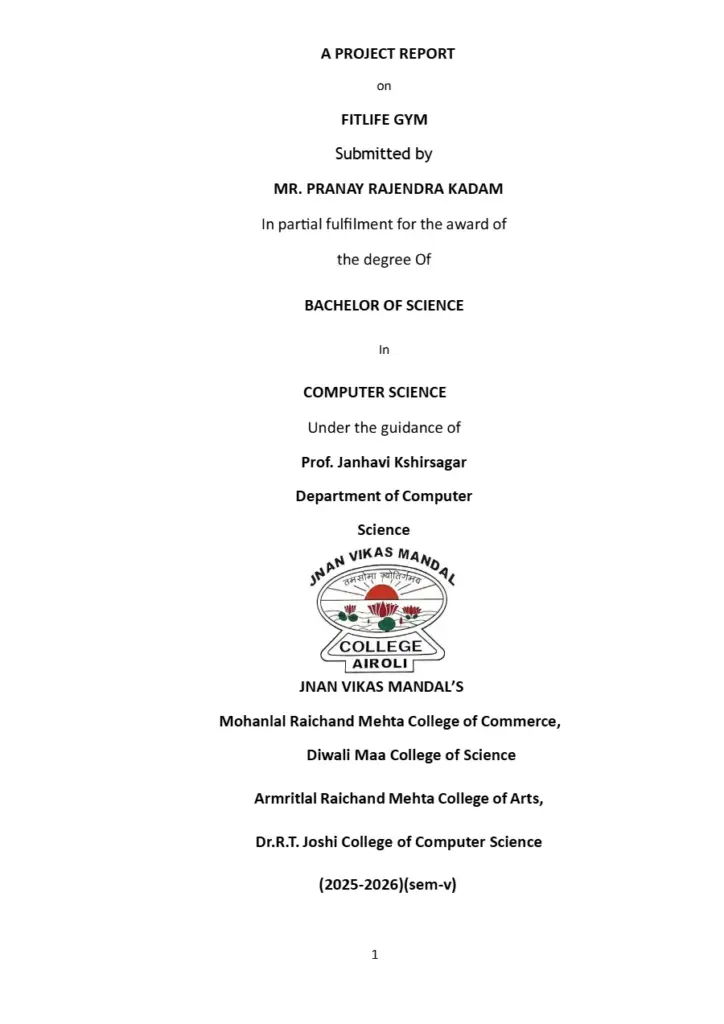 A PROJECT REPORT

on

FITLIFE GYM

Submitted by

MR. PRANAY RAJENDRA KADAM

In partial fulfilment for the award of

the degree Of

BACHELOR OF SCIENCE

In

COMPUTER SCIENCE

Under the guidance of

Prof. Janhavi Kshirsagar

Department of Computer

Science

JNAN VIKAS MANDAL

तमसोमा ज्योतिर्गमय

COLLEGE

AIROLI

JNAN VIKAS MANDAL'S

Mohanlal Raichand Mehta College of Commerce,

Diwali Maa College of Science

Armritlal Raichand Mehta College of Arts,

Dr.R.T. Joshi College of Computer Science

(2025-2026)(sem-v)

1